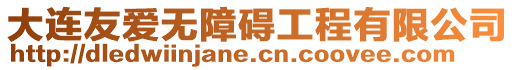 大连友爱无障碍工程有限公司
http://dledwiinjane.cn.coovee.com